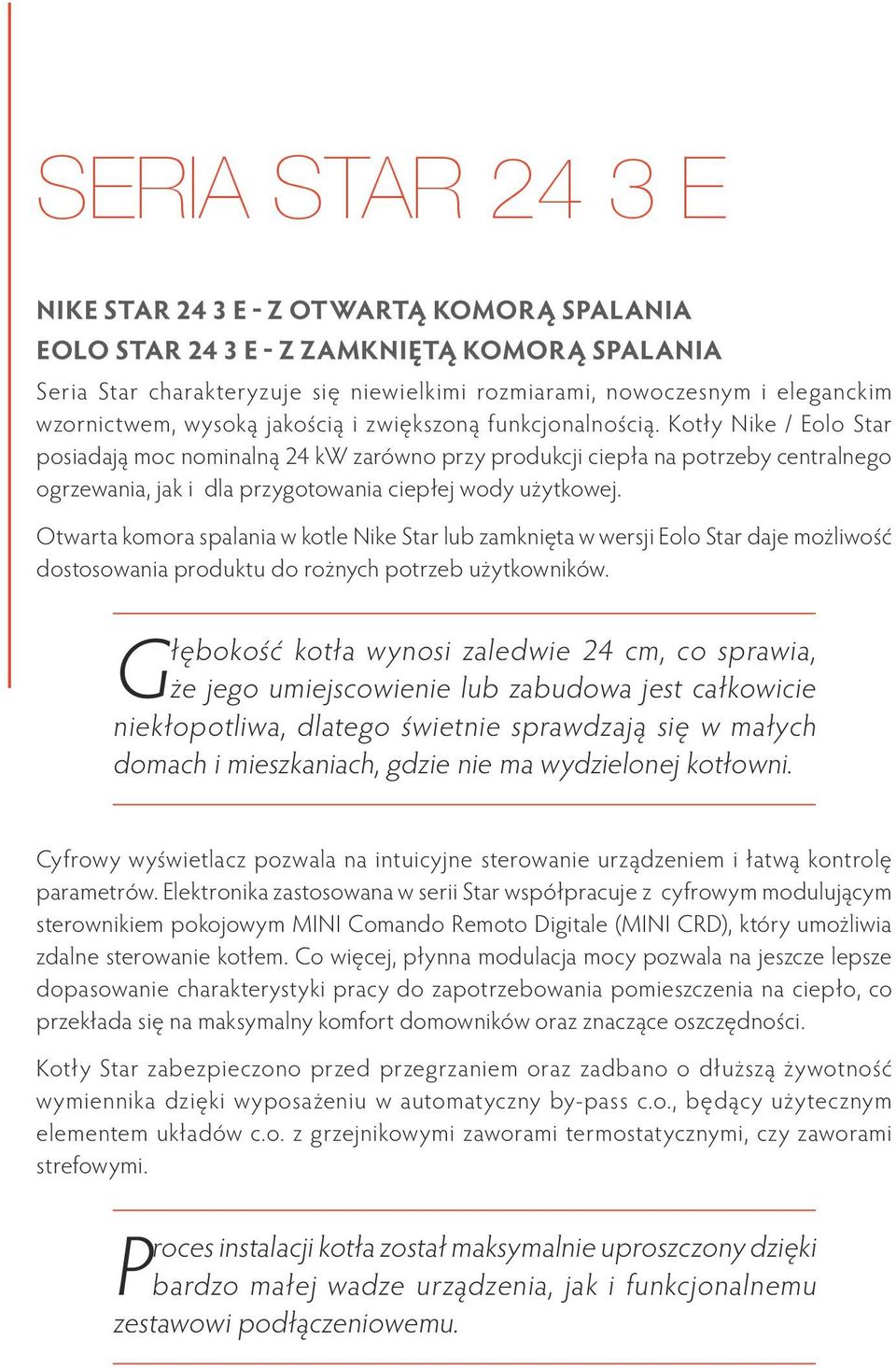 SERIA STAR 24 3 E

NIKE STAR 24 3 E - Z OTWARTĄ KOMORĄ SPALANIA
EOLO STAR 24 3 E - Z ZAMKNIĘTĄ KOMORĄ SPALANIA

Seria Star charakteryzuje się niewielkimi rozmiarami, nowoczesnym i eleganckim wzornictwem, wysoką jakością i zwiększoną funkcjonalnością. Kotły Nike / Eolo Star posiadają moc nominalną 24 kW zarówno przy produkcji ciepła na potrzeby centralnego ogrzewania, jak i dla przygotowania ciepłej wody użytkowej.

Otwarta komora spalania w kotle Nike Star lub zamknięta w wersji Eolo Star daje możliwość dostosowania produktu do rożnych potrzeb użytkowników.

Głębokość kotła wynosi zaledwie 24 cm, co sprawia, że jego umiejscowienie lub zabudowa jest całkowicie niekłopotliwa, dlatego świetnie sprawdzają się w małych domach i mieszkaniach, gdzie nie ma wydzielonej kotłowni.

Cyfrowy wyświetlacz pozwala na intuicyjne sterowanie urządzeniem i łatwą kontrolę parametrów. Elektronika zastosowana w serii Star współpracuje z cyfrowym modulującym sterownikiem pokojowym MINI Comando Remoto Digitale (MINI CRD), który umożliwia zdalne sterowanie kotłem. Co więcej, płynna modulacja mocy pozwala na jeszcze lepsze dopasowanie charakterystyki pracy do zapotrzebowania pomieszczenia na ciepło, co przekłada się na maksymalny komfort domowników oraz znaczące oszczędności.

Kotły Star zabezpieczono przed przegrzaniem oraz zadbano o dłuższą żywotność wymiennika dzięki wyposażeniu w automatyczny by-pass c.o., będący użytecznym elementem układów c.o. z grzejnikowymi zaworami termostatycznymi, czy zaworami strefowymi.

Proces instalacji kotła został maksymalnie uproszczony dzięki bardzo małej wadze urządzenia, jak i funkcjonalnemu zestawowi podłączeniowemu.